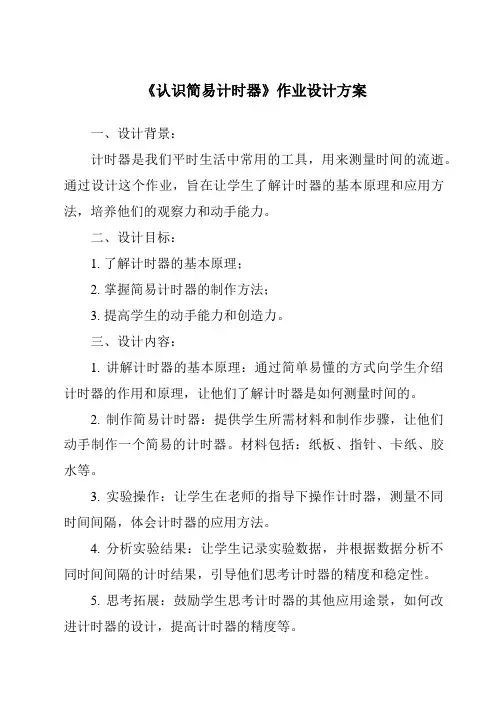 《认识简易计时器》作业设计方案

一、设计背景：

计时器是我们平时生活中常用的工具，用来测量时间的流逝。通过设计这个作业，旨在让学生了解计时器的基本原理和应用方法，培养他们的观察力和动手能力。

二、设计目标：

1. 了解计时器的基本原理；

2. 掌握简易计时器的制作方法；

3. 提高学生的动手能力和创造力。

三、设计内容：

1. 讲解计时器的基本原理：通过简单易懂的方式向学生介绍计时器的作用和原理，让他们了解计时器是如何测量时间的。

2. 制作简易计时器：提供学生所需材料和制作步骤，让他们动手制作一个简易的计时器。材料包括：纸板、指针、卡纸、胶水等。

3. 实验操作：让学生在老师的指导下操作计时器，测量不同时间间隔，体会计时器的应用方法。

4. 分析实验结果：让学生记录实验数据，并根据数据分析不同时间间隔的计时结果，引导他们思考计时器的精度和稳定性。

5. 思考拓展：鼓励学生思考计时器的其他应用途景，如何改进计时器的设计，提高计时器的精度等。